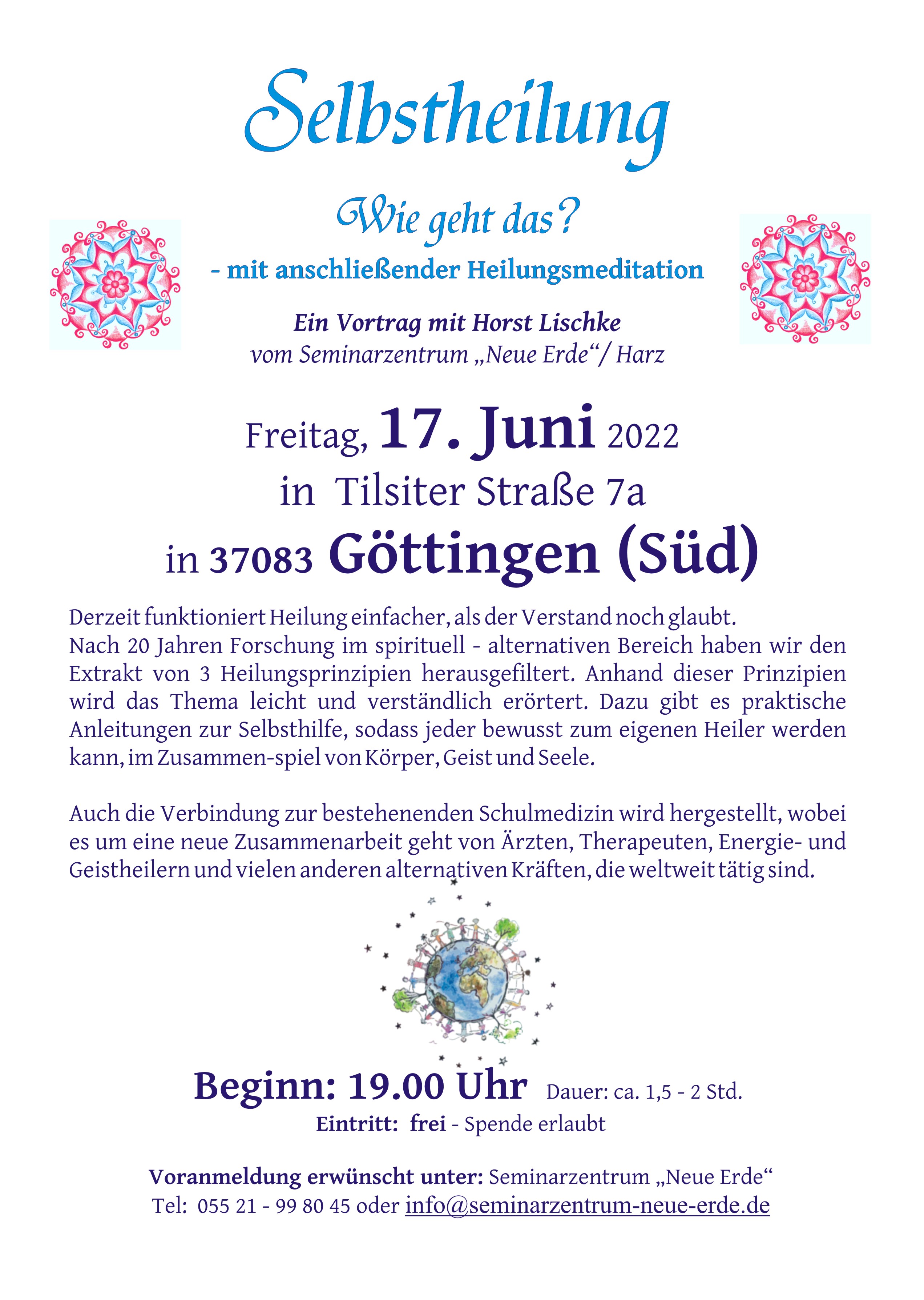 Selbstheilung

Wie geht das?

- mit anschließender Heilungsmeditation

Ein Vortrag mit Horst Lischke
vom Seminarzentrum „Neue Erde“/ Harz

Freitag, 17. Juni 2022
in Tilsiter Straße 7a
in 37083 Göttingen (Süd)

Derzeit funktioniert Heilung einfacher, als der Verstand noch glaubt.
Nach 20 Jahren Forschung im spirituell - alternativen Bereich haben wir den Extrakt von 3 Heilungsprinzipien herausgefiltert. Anhand dieser Prinzipien wird das Thema leicht und verständlich erörtert. Dazu gibt es praktische Anleitungen zur Selbsthilfe, sodass jeder bewusst zum eigenen Heiler werden kann, im Zusammen-spiel von Körper, Geist und Seele.

Auch die Verbindung zur bestehenenden Schulmedizin wird hergestellt, wobei es um eine neue Zusammenarbeit geht von Ärzten, Therapeuten, Energie- und Geistheilern und vielen anderen alternativen Kräften, die weltweit tätig sind.

Beginn: 19.00 Uhr Dauer: ca. 1,5 - 2 Std.
Eintritt: frei - Spende erlaubt

Voranmeldung erwünscht unter: Seminarzentrum „Neue Erde“
Tel: 055 21 - 99 80 45 oder info@seminarzentrum-neue-erde.de